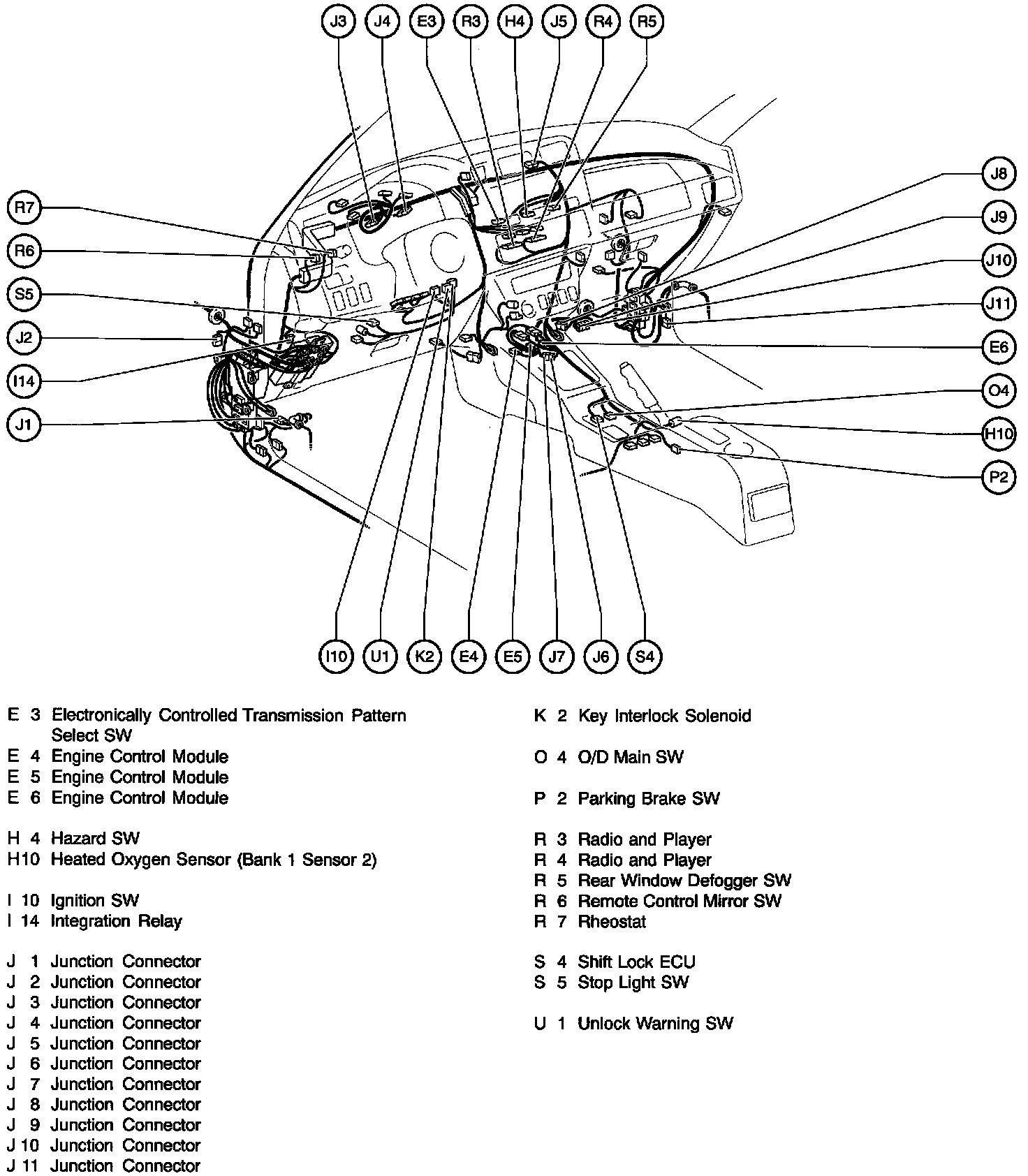 J3 J4 E3 R3 H4 J5 R4 R5

R7
R6
S5
J2
I14
J1

J8
J9
J10
J11
E6
O4
H10
P2

I10 U1 K2 E4 E5 J7 J6 S4

E 3 Electronically Controlled Transmission Pattern Select SW
E 4 Engine Control Module
E 5 Engine Control Module
E 6 Engine Control Module

H 4 Hazard SW
H10 Heated Oxygen Sensor (Bank 1 Sensor 2)

I 10 Ignition SW
I 14 Integration Relay

J 1 Junction Connector
J 2 Junction Connector
J 3 Junction Connector
J 4 Junction Connector
J 5 Junction Connector
J 6 Junction Connector
J 7 Junction Connector
J 8 Junction Connector
J 9 Junction Connector
J 10 Junction Connector
J 11 Junction Connector

K 2 Key Interlock Solenoid

O 4 O/D Main SW

P 2 Parking Brake SW

R 3 Radio and Player
R 4 Radio and Player
R 5 Rear Window Defogger SW
R 6 Remote Control Mirror SW
R 7 Rheostat

S 4 Shift Lock ECU
S 5 Stop Light SW

U 1 Unlock Warning SW